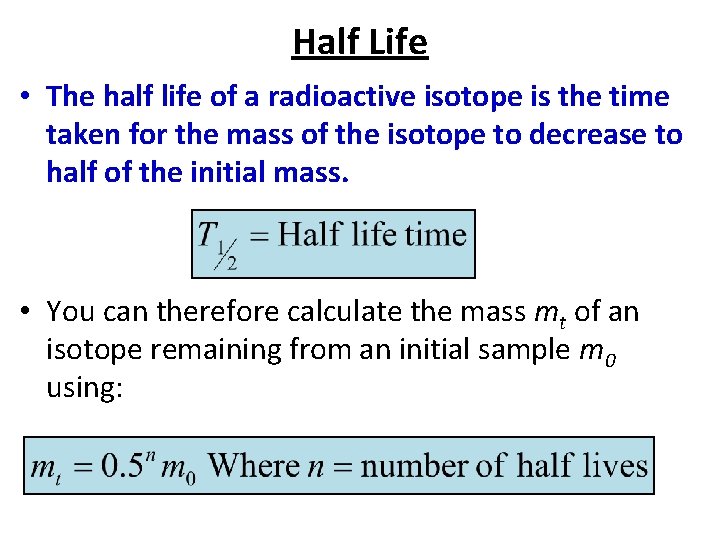 Half Life

• The half life of a radioactive isotope is the time taken for the mass of the isotope to decrease to half of the initial mass.

$T_{\frac{1}{2}} = \text{Half life time}$

• You can therefore calculate the mass $m_t$ of an isotope remaining from an initial sample $m_0$ using:

$m_t = 0.5^n m_0$ Where $n$ = number of half lives